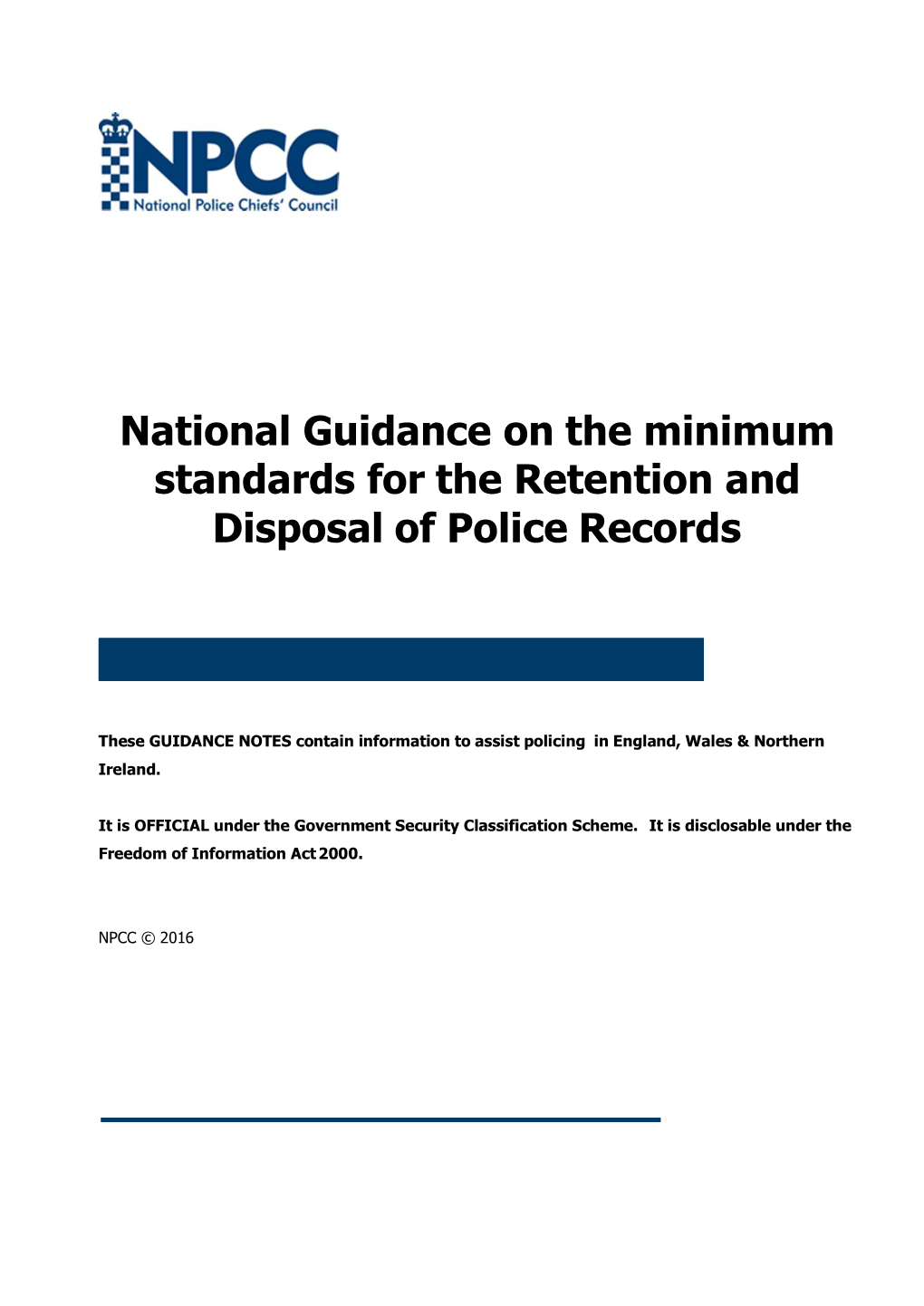 NPCC
National Police Chiefs' Council

National Guidance on the minimum standards for the Retention and Disposal of Police Records

These GUIDANCE NOTES contain information to assist policing in England, Wales & Northern Ireland.

It is OFFICIAL under the Government Security Classification Scheme. It is disclosable under the Freedom of Information Act 2000.

NPCC © 2016